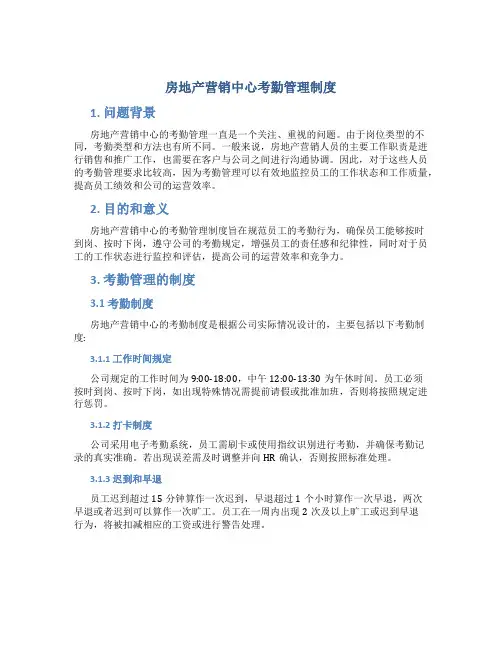 房地产营销中心考勤管理制度

1. 问题背景

房地产营销中心的考勤管理一直是一个关注、重视的问题。由于岗位类型的不同，考勤类型和方法也有所不同。一般来说，房地产营销人员的主要工作职责是进行销售和推广工作，也需要在客户与公司之间进行沟通协调。因此，对于这些人员的考勤管理要求比较高，因为考勤管理可以有效地监控员工的工作状态和工作质量，提高员工绩效和公司的运营效率。

2. 目的和意义

房地产营销中心的考勤管理制度旨在规范员工的考勤行为，确保员工能够按时到岗、按时下岗，遵守公司的考勤规定，增强员工的责任感和纪律性，同时对于员工的工作状态进行监控和评估，提高公司的运营效率和竞争力。

3. 考勤管理的制度

3.1 考勤制度

房地产营销中心的考勤制度是根据公司实际情况设计的，主要包括以下考勤制度：

3.1.1 工作时间规定

公司规定的工作时间为 9:00-18:00，中午 12:00-13:30 为午休时间。员工必须按时到岗、按时下岗，如出现特殊情况需提前请假或批准加班，否则将按照规定进行惩罚。

3.1.2 打卡制度

公司采用电子考勤系统，员工需刷卡或使用指纹识别进行考勤，并确保考勤记录的真实准确。若出现误差需及时调整并向 HR 确认，否则按照标准处理。

3.1.3 迟到和早退

员工迟到超过 15 分钟算作一次迟到，早退超过 1 个小时算作一次早退，两次早退或者迟到可以算作一次旷工。员工在一周内出现 2 次及以上旷工或迟到早退行为，将被扣减相应的工资或进行警告处理。